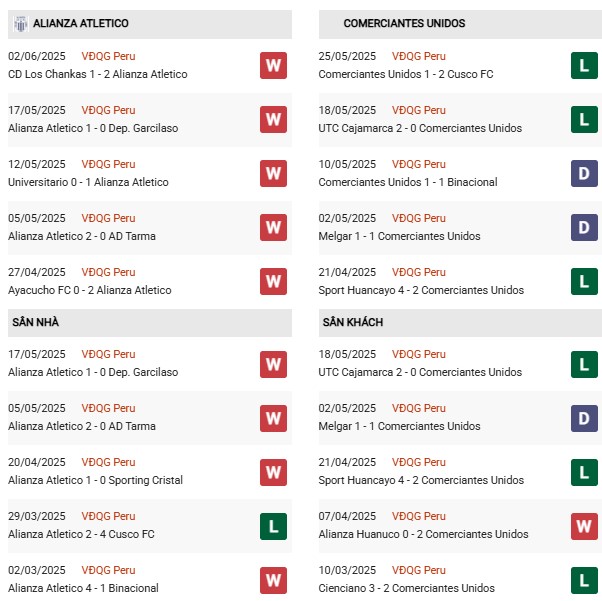 ALIANZA ATLETICO

02/06/2025 VĐQG Peru
CD Los Chankas 1 - 2 Alianza Atletico W

17/05/2025 VĐQG Peru
Alianza Atletico 1 - 0 Dep. Garcilaso W

12/05/2025 VĐQG Peru
Universitario 0 - 1 Alianza Atletico W

05/05/2025 VĐQG Peru
Alianza Atletico 2 - 0 AD Tarma W

27/04/2025 VĐQG Peru
Ayacucho FC 0 - 2 Alianza Atletico W

SÂN NHÀ

17/05/2025 VĐQG Peru
Alianza Atletico 1 - 0 Dep. Garcilaso W

05/05/2025 VĐQG Peru
Alianza Atletico 2 - 0 AD Tarma W

20/04/2025 VĐQG Peru
Alianza Atletico 1 - 0 Sporting Cristal W

29/03/2025 VĐQG Peru
Alianza Atletico 2 - 4 Cusco FC L

02/03/2025 VĐQG Peru
Alianza Atletico 4 - 1 Binacional W

COMERCIANTES UNIDOS

25/05/2025 VĐQG Peru
Comerciantes Unidos 1 - 2 Cusco FC L

18/05/2025 VĐQG Peru
UTC Cajamarca 2 - 0 Comerciantes Unidos L

10/05/2025 VĐQG Peru
Comerciantes Unidos 1 - 1 Binacional D

02/05/2025 VĐQG Peru
Melgar 1 - 1 Comerciantes Unidos D

21/04/2025 VĐQG Peru
Sport Huancayo 4 - 2 Comerciantes Unidos L

SÂN KHÁCH

18/05/2025 VĐQG Peru
UTC Cajamarca 2 - 0 Comerciantes Unidos L

02/05/2025 VĐQG Peru
Melgar 1 - 1 Comerciantes Unidos D

21/04/2025 VĐQG Peru
Sport Huancayo 4 - 2 Comerciantes Unidos L

07/04/2025 VĐQG Peru
Alianza Huanuco 0 - 2 Comerciantes Unidos W

10/03/2025 VĐQG Peru
Cienciano 3 - 2 Comerciantes Unidos L